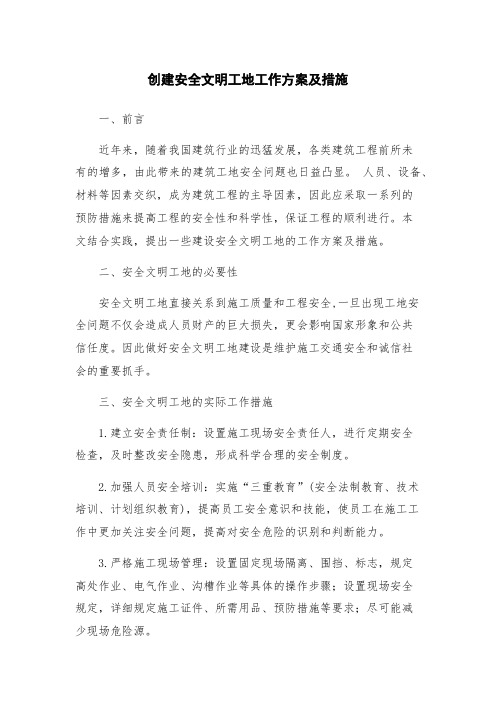 创建安全文明工地工作方案及措施

一、前言

近年来，随着我国建筑行业的迅猛发展，各类建筑工程前所未有的增多，由此带来的建筑工地安全问题也日益凸显。 人员、设备、材料等因素交织，成为建筑工程的主导因素，因此应采取一系列的预防措施来提高工程的安全性和科学性，保证工程的顺利进行。本文结合实践，提出一些建设安全文明工地的工作方案及措施。

二、安全文明工地的必要性

安全文明工地直接关系到施工质量和工程安全,一旦出现工地安全问题不仅会造成人员财产的巨大损失，更会影响国家形象和公共信任度。因此做好安全文明工地建设是维护施工交通安全和诚信社会的重要抓手。

三、安全文明工地的实际工作措施

1.建立安全责任制：设置施工现场安全责任人，进行定期安全检查，及时整改安全隐患，形成科学合理的安全制度。

2.加强人员安全培训：实施“三重教育”(安全法制教育、技术培训、计划组织教育)，提高员工安全意识和技能，使员工在施工工作中更加关注安全问题，提高对安全危险的识别和判断能力。

3.严格施工现场管理：设置固定现场隔离、围挡、标志，规定高处作业、电气作业、沟槽作业等具体的操作步骤；设置现场安全规定，详细规定施工证件、所需用品、预防措施等要求；尽可能减少现场危险源。